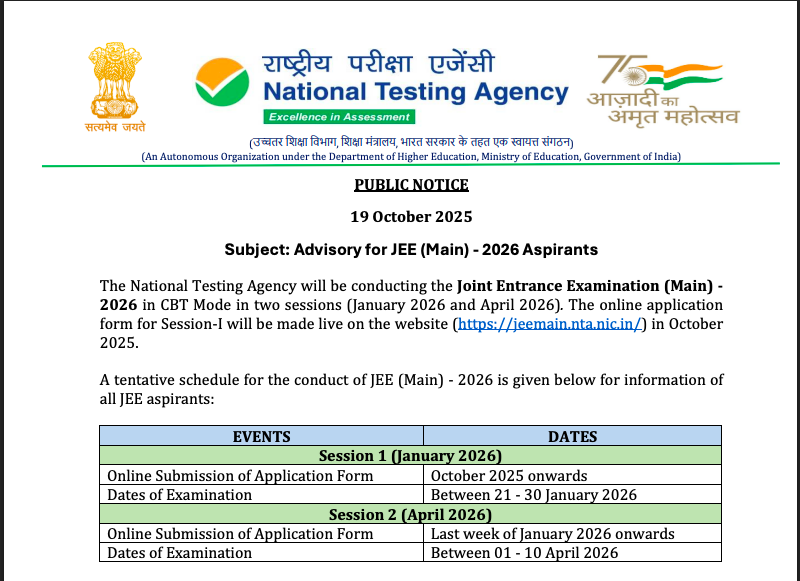 सत्यमेव जयते

राष्ट्रीय परीक्षा एजेंसी
National Testing Agency
Excellence in Assessment

75
आज़ादी का
अमृत महोत्सव

(उच्चतर शिक्षा विभाग, शिक्षा मंत्रालय, भारत सरकार के तहत एक स्वायत्त संगठन)
(An Autonomous Organization under the Department of Higher Education, Ministry of Education, Government of India)

PUBLIC NOTICE

19 October 2025

Subject: Advisory for JEE (Main) - 2026 Aspirants

The National Testing Agency will be conducting the Joint Entrance Examination (Main) - 2026 in CBT Mode in two sessions (January 2026 and April 2026). The online application form for Session-I will be made live on the website (https://jeemain.nta.nic.in/) in October 2025.

A tentative schedule for the conduct of JEE (Main) - 2026 is given below for information of all JEE aspirants:

| EVENTS | DATES |
|---|---|
| Session 1 (January 2026) | |
| Online Submission of Application Form | October 2025 onwards |
| Dates of Examination | Between 21 - 30 January 2026 |
| Session 2 (April 2026) | |
| Online Submission of Application Form | Last week of January 2026 onwards |
| Dates of Examination | Between 01 - 10 April 2026 |